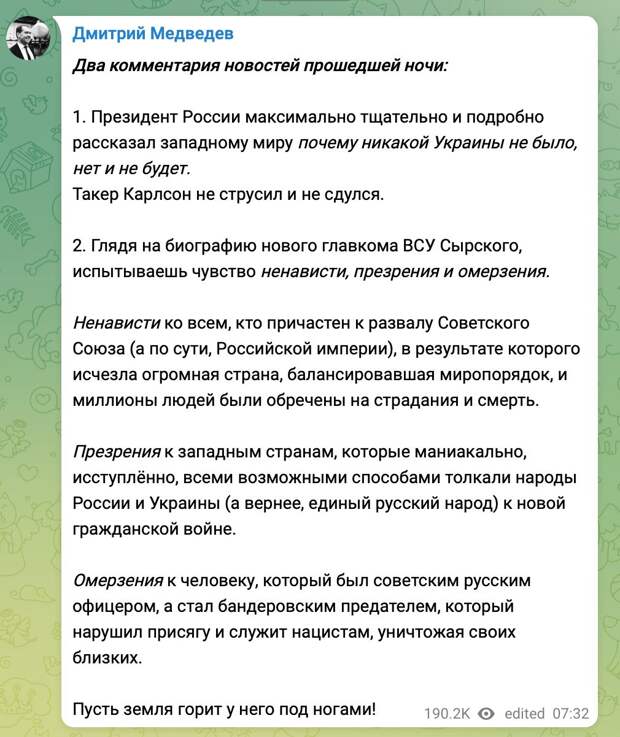 Дмитрий Медведев

Два комментария новостей прошедшей ночи:

1. Президент России максимально тщательно и подробно рассказал западному миру почему никакой Украины не было, нет и не будет.
Такер Карлсон не струсил и не сдулся.

2. Глядя на биографию нового главкома ВСУ Сырского, испытываешь чувство ненависти, презрения и омерзения.

Ненависти ко всем, кто причастен к развалу Советского Союза (а по сути, Российской империи), в результате которого исчезла огромная страна, балансировавшая миропорядок, и миллионы людей были обречены на страдания и смерть.

Презрения к западным странам, которые маниакально, исступлённо, всеми возможными способами толкали народы России и Украины (а вернее, единый русский народ) к новой гражданской войне.

Омерзения к человеку, который был советским русским офицером, а стал бандеровским предателем, который нарушил присягу и служит нацистам, уничтожая своих близких.

Пусть земля горит у него под ногами!

190.2K edited 07:32